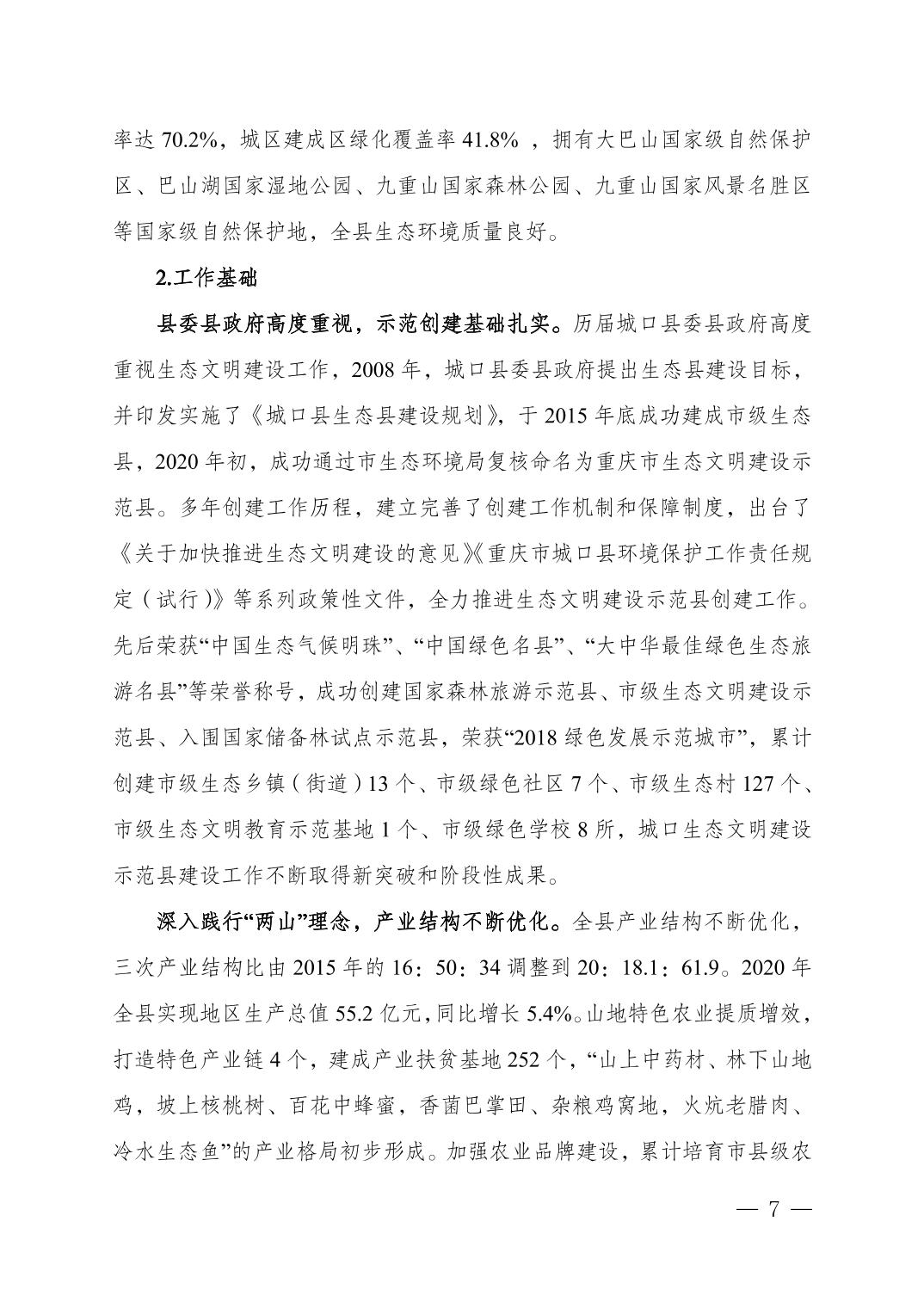 率达 70.2%，城区建成区绿化覆盖率 41.8% ，拥有大巴山国家级自然保护区、巴山湖国家湿地公园、九重山国家森林公园、九重山国家风景名胜区等国家级自然保护地，全县生态环境质量良好。

2.工作基础

县委县政府高度重视，示范创建基础扎实。历届城口县委县政府高度重视生态文明建设工作，2008 年，城口县委县政府提出生态县建设目标，并印发实施了《城口县生态县建设规划》，于 2015 年底成功建成市级生态县，2020 年初，成功通过市生态环境局复核命名为重庆市生态文明建设示范县。多年创建工作历程，建立完善了创建工作机制和保障制度，出台了《关于加快推进生态文明建设的意见》《重庆市城口县环境保护工作责任规定（试行）》等系列政策性文件，全力推进生态文明建设示范县创建工作。先后荣获“中国生态气候明珠”、“中国绿色名县”、“大中华最佳绿色生态旅游名县”等荣誉称号，成功创建国家森林旅游示范县、市级生态文明建设示范县、入围国家储备林试点示范县，荣获“2018 绿色发展示范城市”，累计创建市级生态乡镇（街道）13 个、市级绿色社区 7 个、市级生态村 127 个、市级生态文明教育示范基地 1 个、市级绿色学校 8 所，城口生态文明建设示范县建设工作不断取得新突破和阶段性成果。

深入践行“两山”理念，产业结构不断优化。全县产业结构不断优化，三次产业结构比由 2015 年的 16：50：34 调整到 20：18.1：61.9。2020 年全县实现地区生产总值 55.2 亿元，同比增长 5.4%。山地特色农业提质增效，打造特色产业链 4 个，建成产业扶贫基地 252 个，“山上中药材、林下山地鸡，坡上核桃树、百花中蜂蜜，香菌巴掌田、杂粮鸡窝地，火炕老腊肉、冷水生态鱼”的产业格局初步形成。加强农业品牌建设，累计培育市县级农

— 7 —